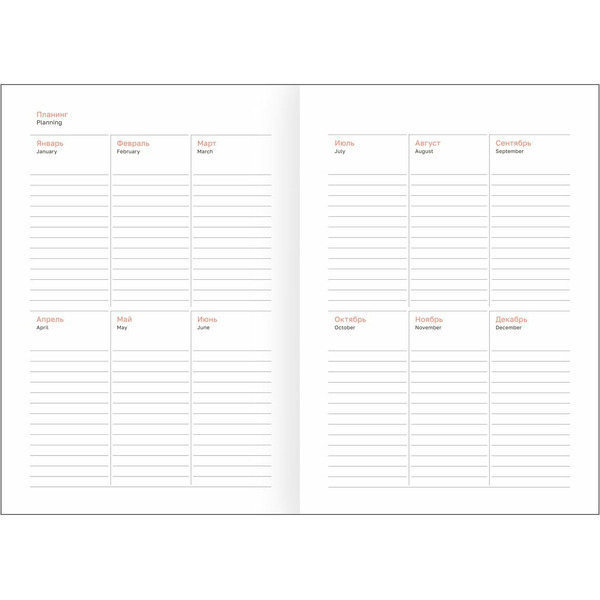 Планинг
Planning

Январь
January

Февраль
February

Март
March

Апрель
April

Май
May

Июнь
June

Июль
July

Август
August

Сентябрь
September

Октябрь
October

Ноябрь
November

Декабрь
December